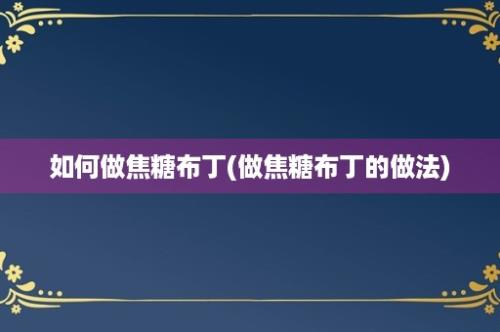 如何做焦糖布丁(做焦糖布丁的做法)